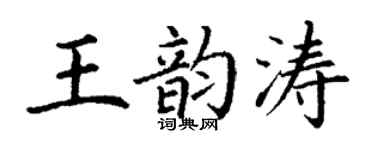 王韵涛
词典网